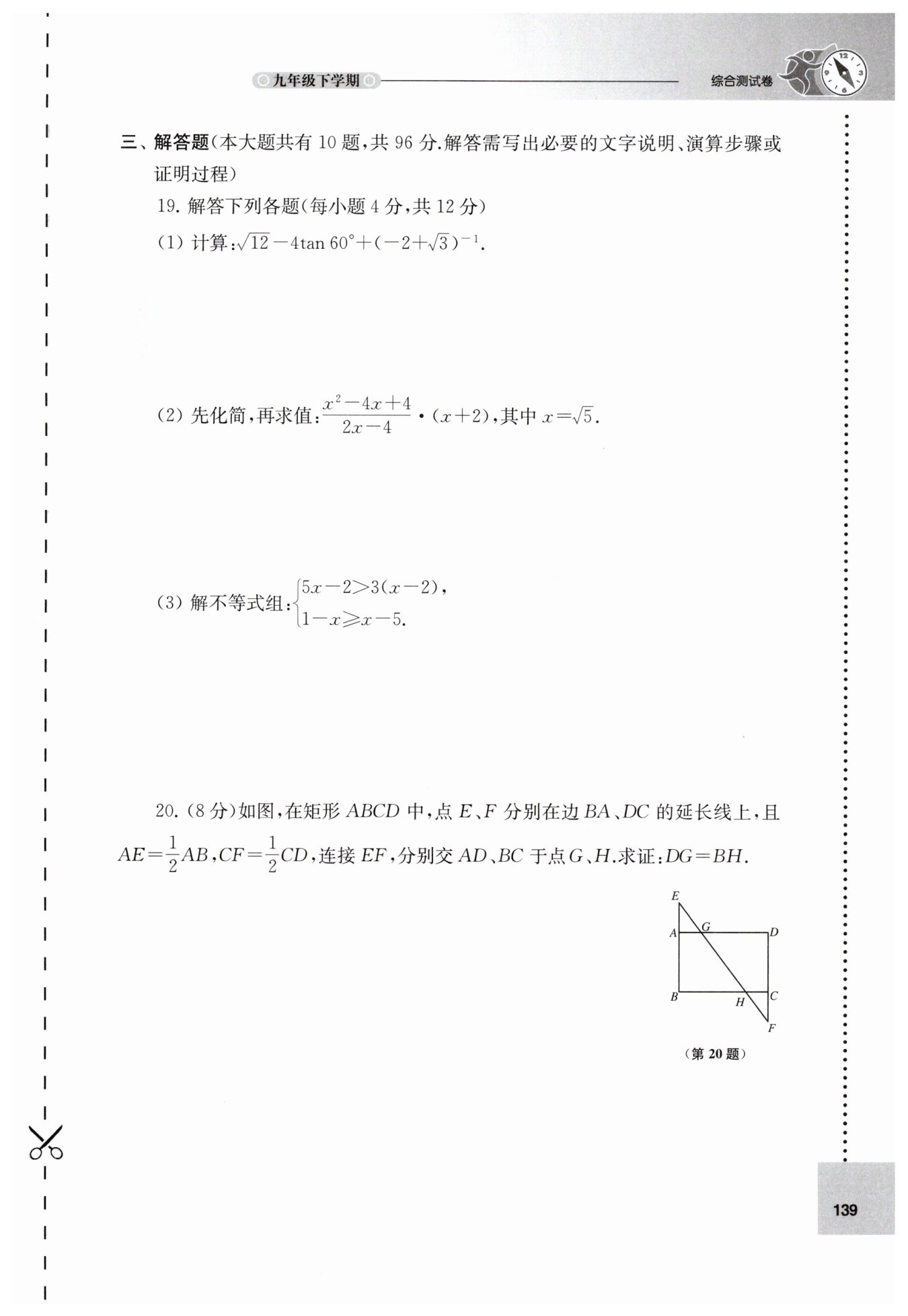 九年级下学期

综合测试卷

三、解答题(本大题共有 10 题,共 96 分.解答需写出必要的文字说明、演算步骤或证明过程)

19. 解答下列各题(每小题 4 分,共 12 分)

(1) 计算:$\sqrt{12}-4\tan 60°+(-2+\sqrt{3})^{-1}$.

(2) 先化简,再求值:$\frac{x^2-4x+4}{2x-4}\cdot(x+2)$,其中 $x=\sqrt{5}$.

(3) 解不等式组:$\begin{cases}5x-2>3(x-2),\\1-x\geqslant x-5.\end{cases}$

20. (8 分)如图,在矩形 $ABCD$ 中,点 $E$、$F$ 分别在边 $BA$、$DC$ 的延长线上,且 $AE=\frac{1}{2}AB$,$CF=\frac{1}{2}CD$,连接 $EF$,分别交 $AD$、$BC$ 于点 $G$、$H$.求证:$DG=BH$.

E
A
G
D
B
H
C
F

(第 20 题)

139